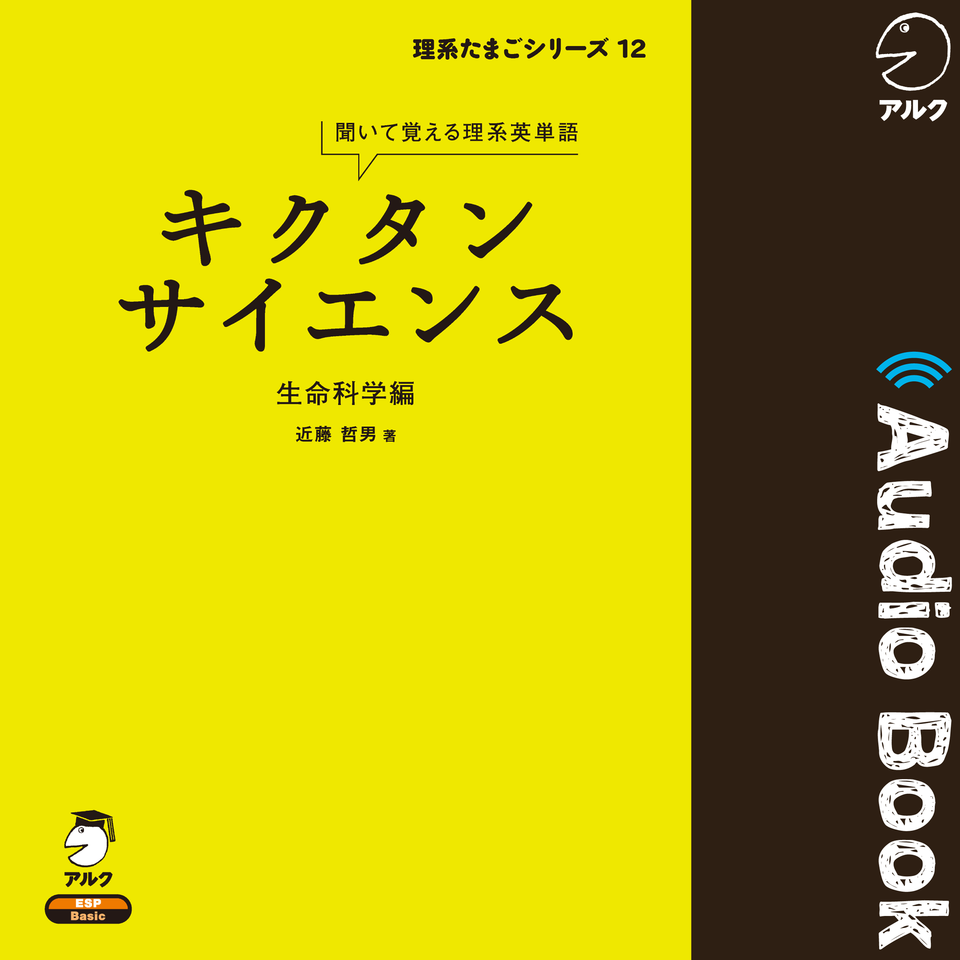 理系たまごシリーズ 12

聞いて覚える理系英単語

キクタン
サイエンス

生命科学編

近藤 哲男 著

アルク

ESP
Basic

アルク

Audio Book